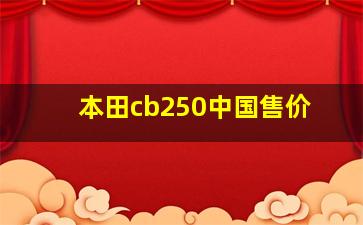 本田cb250中国售价